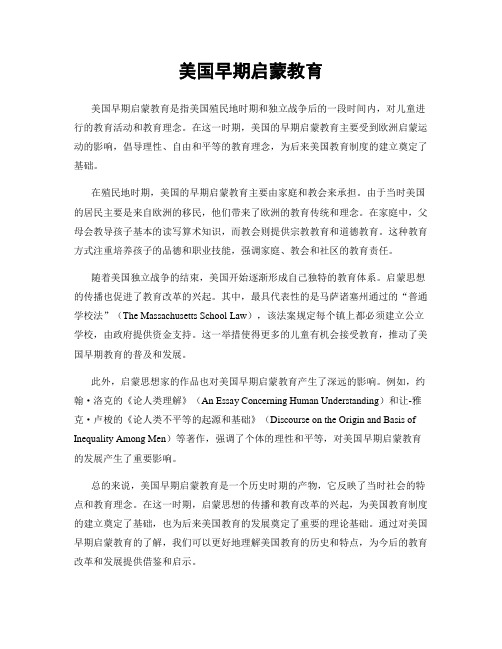 美国早期启蒙教育

美国早期启蒙教育是指美国殖民地时期和独立战争后的一段时间内，对儿童进行的教育活动和教育理念。在这一时期，美国的早期启蒙教育主要受到欧洲启蒙运动的影响，倡导理性、自由和平等的教育理念，为后来美国教育制度的建立奠定了基础。

在殖民地时期，美国的早期启蒙教育主要由家庭和教会来承担。由于当时美国的居民主要是来自欧洲的移民，他们带来了欧洲的教育传统和理念。在家庭中，父母会教导孩子基本的读写算术知识，而教会则提供宗教教育和道德教育。这种教育方式注重培养孩子的品德和职业技能，强调家庭、教会和社区的教育责任。

随着美国独立战争的结束，美国开始逐渐形成自己独特的教育体系。启蒙思想的传播也促进了教育改革的兴起。其中，最具代表性的是马萨诸塞州通过的“普通学校法”（The Massachusetts School Law），该法案规定每个镇上都必须建立公立学校，由政府提供资金支持。这一举措使得更多的儿童有机会接受教育，推动了美国早期教育的普及和发展。

此外，启蒙思想家的作品也对美国早期启蒙教育产生了深远的影响。例如，约翰·洛克的《论人类理解》（An Essay Concerning Human Understanding）和让-雅克·卢梭的《论人类不平等的起源和基础》（Discourse on the Origin and Basis of Inequality Among Men）等著作，强调了个体的理性和平等，对美国早期启蒙教育的发展产生了重要影响。

总的来说，美国早期启蒙教育是一个历史时期的产物，它反映了当时社会的特点和教育理念。在这一时期，启蒙思想的传播和教育改革的兴起，为美国教育制度的建立奠定了基础，也为后来美国教育的发展奠定了重要的理论基础。通过对美国早期启蒙教育的了解，我们可以更好地理解美国教育的历史和特点，为今后的教育改革和发展提供借鉴和启示。